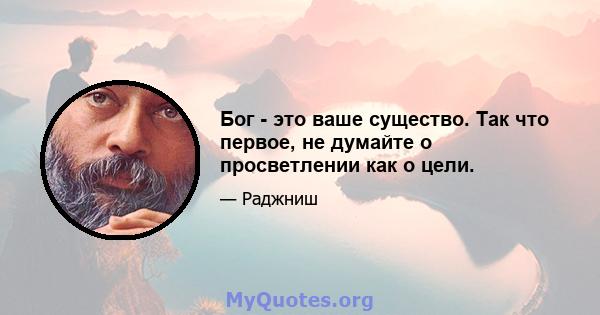 Бог - это ваше существо. Так что первое, не думайте о просветлении как о цели.

— Раджниш

MyQuotes.org